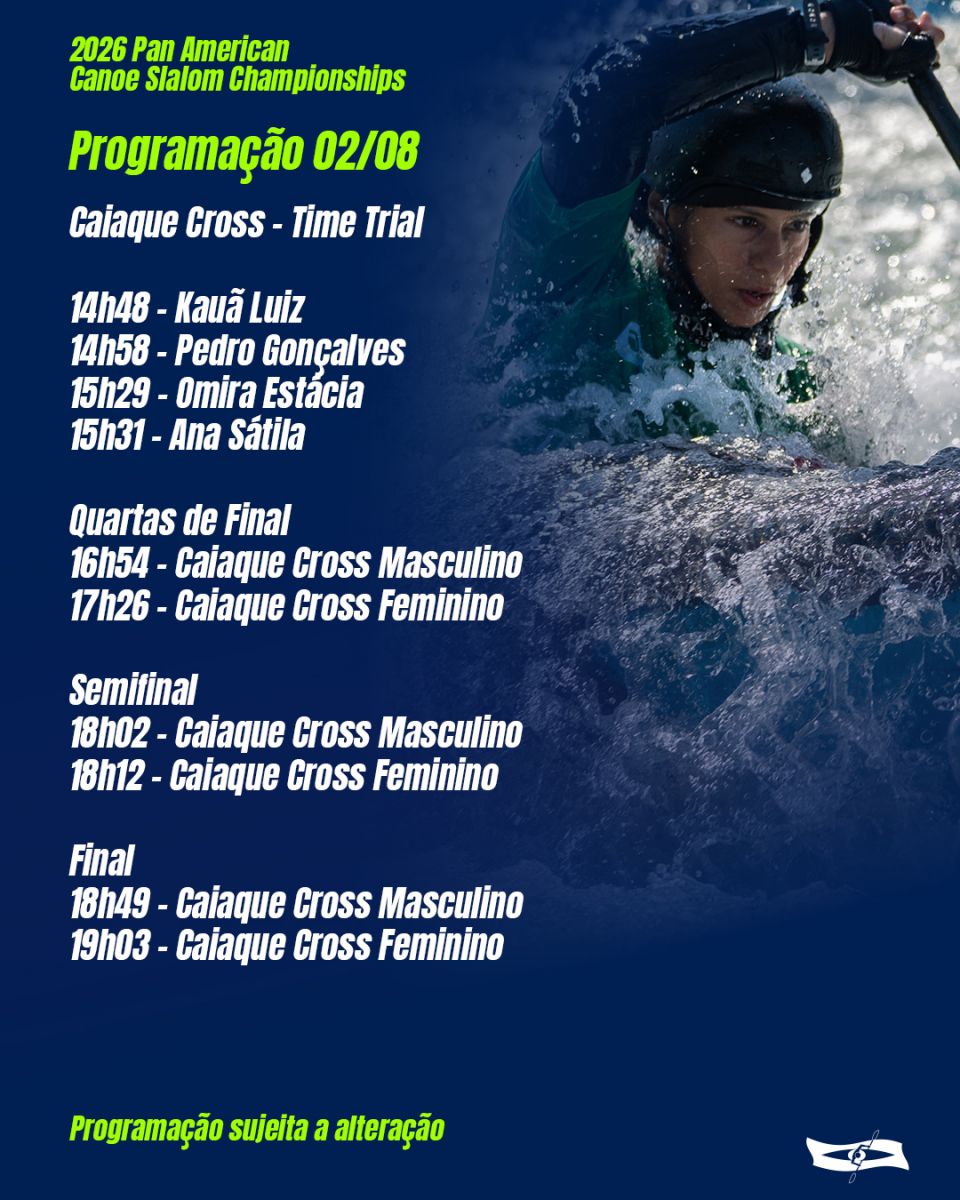 2026 Pan American
Canoe Slalom Championships

Programação 02/08

Caiaque Cross - Time Trial

14h48 - Kauã Luiz
14h58 - Pedro Gonçalves
15h29 - Omira Estácia
15h31 - Ana Sátila

Quartas de Final
16h54 - Caiaque Cross Masculino
17h26 - Caiaque Cross Feminino

Semifinal
18h02 - Caiaque Cross Masculino
18h12 - Caiaque Cross Feminino

Final
18h49 - Caiaque Cross Masculino
19h03 - Caiaque Cross Feminino

Programação sujeita a alteração